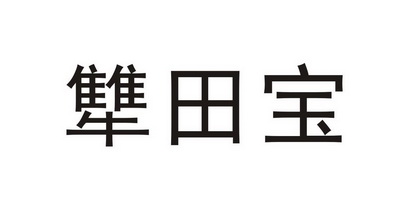 犨田宝